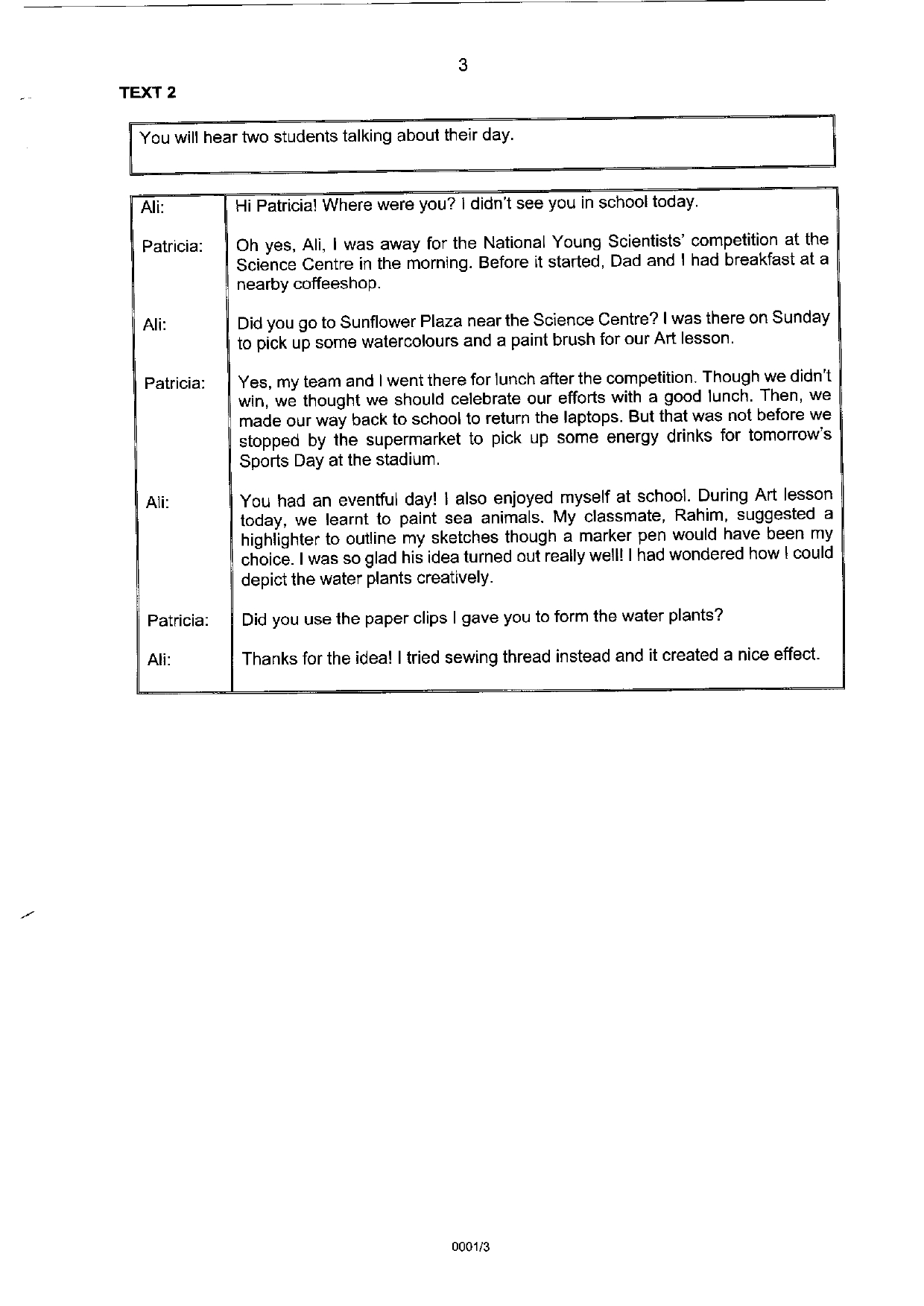 3

TEXT 2

You will hear two students talking about their day.

| | |
|---|---|
| Ali: | Hi Patricia! Where were you? I didn't see you in school today. |
| Patricia: | Oh yes, Ali, I was away for the National Young Scientists' competition at the Science Centre in the morning. Before it started, Dad and I had breakfast at a nearby coffeeshop. |
| Ali: | Did you go to Sunflower Plaza near the Science Centre? I was there on Sunday to pick up some watercolours and a paint brush for our Art lesson. |
| Patricia: | Yes, my team and I went there for lunch after the competition. Though we didn't win, we thought we should celebrate our efforts with a good lunch. Then, we made our way back to school to return the laptops. But that was not before we stopped by the supermarket to pick up some energy drinks for tomorrow's Sports Day at the stadium. |
| Ali: | You had an eventful day! I also enjoyed myself at school. During Art lesson today, we learnt to paint sea animals. My classmate, Rahim, suggested a highlighter to outline my sketches though a marker pen would have been my choice. I was so glad his idea turned out really well! I had wondered how I could depict the water plants creatively. |
| Patricia: | Did you use the paper clips I gave you to form the water plants? |
| Ali: | Thanks for the idea! I tried sewing thread instead and it created a nice effect. |

0001/3